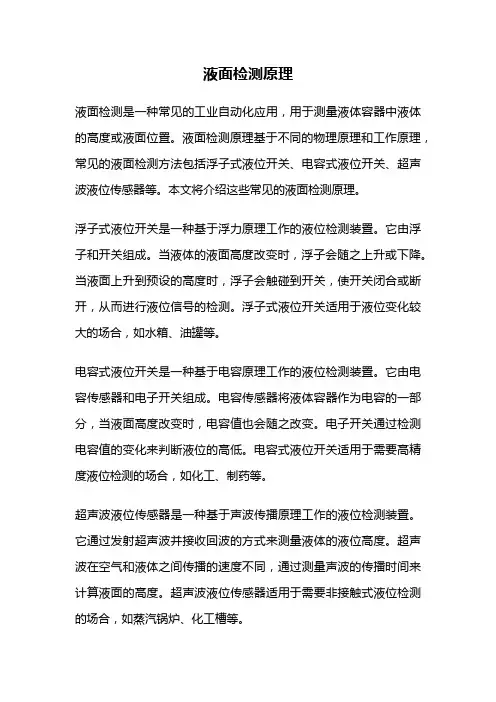 液面检测原理

液面检测是一种常见的工业自动化应用，用于测量液体容器中液体的高度或液面位置。液面检测原理基于不同的物理原理和工作原理，常见的液面检测方法包括浮子式液位开关、电容式液位开关、超声波液位传感器等。本文将介绍这些常见的液面检测原理。

浮子式液位开关是一种基于浮力原理工作的液位检测装置。它由浮子和开关组成。当液体的液面高度改变时，浮子会随之上升或下降。当液面上升到预设的高度时，浮子会触碰到开关，使开关闭合或断开，从而进行液位信号的检测。浮子式液位开关适用于液位变化较大的场合，如水箱、油罐等。

电容式液位开关是一种基于电容原理工作的液位检测装置。它由电容传感器和电子开关组成。电容传感器将液体容器作为电容的一部分，当液面高度改变时，电容值也会随之改变。电子开关通过检测电容值的变化来判断液位的高低。电容式液位开关适用于需要高精度液位检测的场合，如化工、制药等。

超声波液位传感器是一种基于声波传播原理工作的液位检测装置。它通过发射超声波并接收回波的方式来测量液体的液位高度。超声波在空气和液体之间传播的速度不同，通过测量声波的传播时间来计算液面的高度。超声波液位传感器适用于需要非接触式液位检测的场合，如蒸汽锅炉、化工槽等。